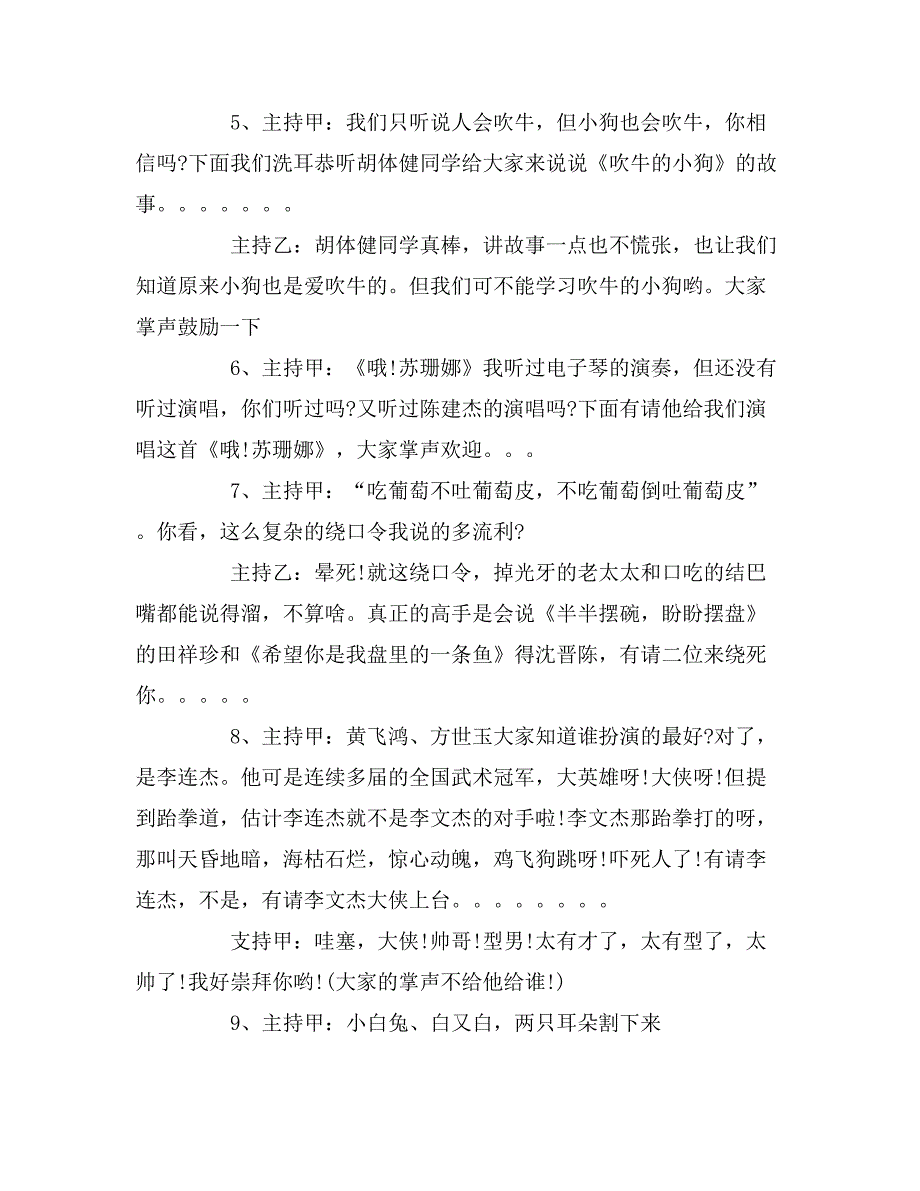 5、主持甲：我们只听说人会吹牛，但小狗也会吹牛，你相信吗?下面我们洗耳恭听胡体健同学给大家来说说《吹牛的小狗》的故事。。。。。。。

主持乙：胡体健同学真棒，讲故事一点也不慌张，也让我们知道原来小狗也是爱吹牛的。但我们可不能学习吹牛的小狗哟。大家掌声鼓励一下

6、主持甲：《哦!苏珊娜》我听过电子琴的演奏，但还没有听过演唱，你们听过吗?又听过陈建杰的演唱吗?下面有请他给我们演唱这首《哦!苏珊娜》，大家掌声欢迎。。。

7、主持甲：“吃葡萄不吐葡萄皮，不吃葡萄倒吐葡萄皮”。你看，这么复杂的绕口令我说的多流利?

主持乙：晕死!就这绕口令，掉光牙的老太太和口吃的结巴嘴都能说得溜，不算啥。真正的高手是会说《半半摆碗，盼盼摆盘》的田祥珍和《希望你是我盘里的一条鱼》得沈晋陈，有请二位来绕死你。。。。。

8、主持甲：黄飞鸿、方世玉大家知道谁扮演的最好?对了，是李连杰。他可是连续多届的全国武术冠军，大英雄呀!大侠呀!但提到跆拳道，估计李连杰就不是李文杰的对手啦!李文杰那跆拳打的呀，那叫天昏地暗，海枯石烂，惊心动魄，鸡飞狗跳呀!吓死人了!有请李连杰，不是，有请李文杰大侠上台。。。。。。。。

支持甲：哇塞，大侠!帅哥!型男!太有才了，太有型了，太帅了!我好崇拜你哟!(大家的掌声不给他给谁!)

9、主持甲：小白兔、白又白，两只耳朵割下来